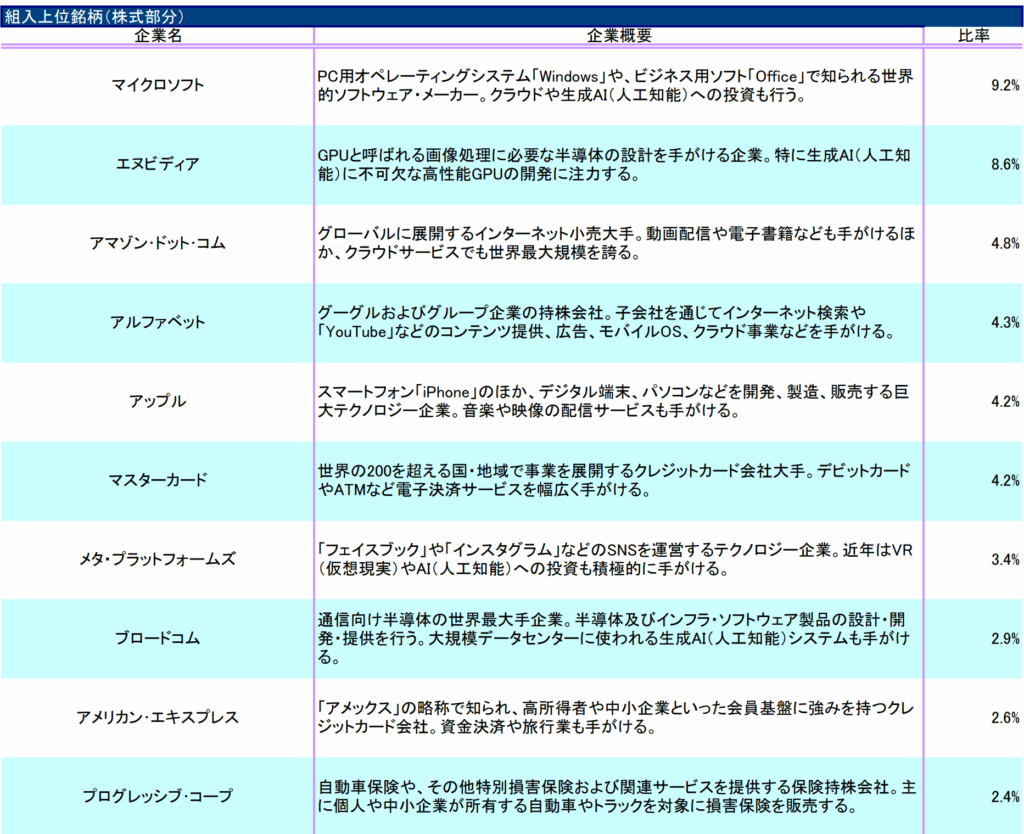 組入上位銘柄(株式部分)

| 企業名 | 企業概要 | 比率 |
|---|---|---|
| マイクロソフト | PC用オペレーティングシステム「Windows」や、ビジネス用ソフト「Office」で知られる世界的ソフトウェア・メーカー。クラウドや生成AI(人工知能)への投資も行う。 | 9.2% |
| エヌビディア | GPUと呼ばれる画像処理に必要な半導体の設計を手がける企業。特に生成AI(人工知能)に不可欠な高性能GPUの開発に注力する。 | 8.6% |
| アマゾン・ドット・コム | グローバルに展開するインターネット小売大手。動画配信や電子書籍なども手がけるほか、クラウドサービスでも世界最大規模を誇る。 | 4.8% |
| アルファベット | グーグルおよびグループ企業の持株会社。子会社を通じてインターネット検索や「YouTube」などのコンテンツ提供、広告、モバイルOS、クラウド事業などを手がける。 | 4.3% |
| アップル | スマートフォン「iPhone」のほか、デジタル端末、パソコンなどを開発、製造、販売する巨大テクノロジー企業。音楽や映像の配信サービスも手がける。 | 4.2% |
| マスターカード | 世界の200を超える国・地域で事業を展開するクレジットカード会社大手。デビットカードやATMなど電子決済サービスを幅広く手がける。 | 4.2% |
| メタ・プラットフォームズ | 「フェイスブック」や「インスタグラム」などのSNSを運営するテクノロジー企業。近年はVR(仮想現実)やAI(人工知能)への投資も積極的に手がける。 | 3.4% |
| ブロードコム | 通信向け半導体の世界最大手企業。半導体及びインフラ・ソフトウェア製品の設計・開発・提供を行う。大規模データセンターに使われる生成AI(人工知能)システムも手がける。 | 2.9% |
| アメリカン・エキスプレス | 「アメックス」の略称で知られ、高所得者や中小企業といった会員基盤に強みを持つクレジットカード会社。資金決済や旅行業も手がける。 | 2.6% |
| プログレッシブ・コープ | 自動車保険や、その他特別損害保険および関連サービスを提供する保険持株会社。主に個人や中小企業が所有する自動車やトラックを対象に損害保険を販売する。 | 2.4% |